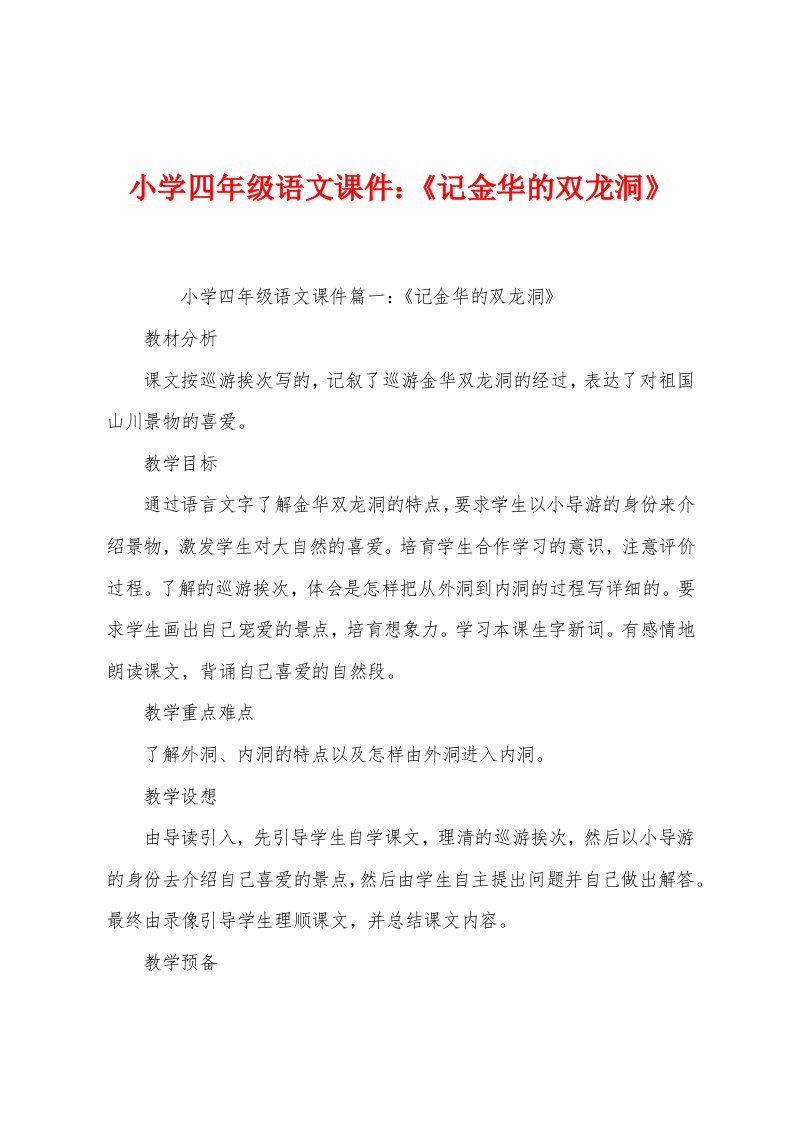 小学四年级语文课件：《记金华的双龙洞》

小学四年级语文课件篇一：《记金华的双龙洞》

教材分析

课文按巡游挨次写的，记叙了巡游金华双龙洞的经过，表达了对祖国山川景物的喜爱。

教学目标

通过语言文字了解金华双龙洞的特点，要求学生以小导游的身份来介绍景物，激发学生对大自然的喜爱。培育学生合作学习的意识，注意评价过程。了解的巡游挨次，体会是怎样把从外洞到内洞的过程写详细的。要求学生画出自己宠爱的景点，培育想象力。学习本课生字新词。有感情地朗读课文，背诵自己喜爱的自然段。

教学重点难点

了解外洞、内洞的特点以及怎样由外洞进入内洞。

教学设想

由导读引入，先引导学生自学课文，理清的巡游挨次，然后以小导游的身份去介绍自己喜爱的景点，然后由学生自主提出问题并自己做出解答。最终由录像引导学生理顺课文，并总结课文内容。

教学预备